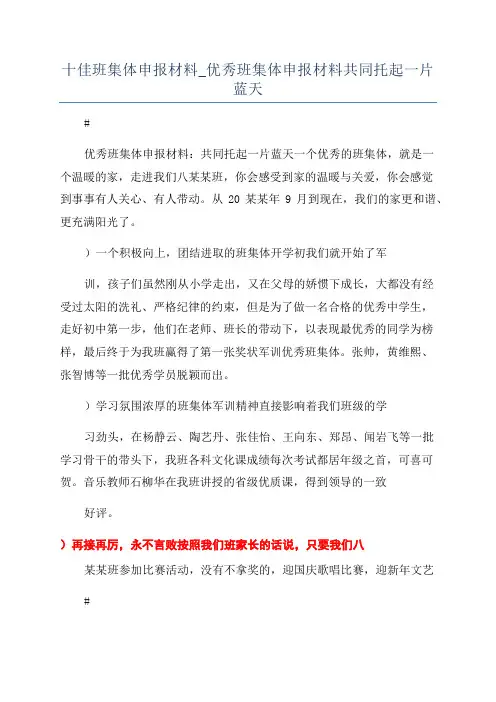 十佳班集体申报材料_优秀班集体申报材料共同托起一片蓝天

#

优秀班集体申报材料：共同托起一片蓝天一个优秀的班集体，就是一个温暖的家，走进我们八某某班，你会感受到家的温暖与关爱，你会感觉到事事有人关心、有人带动。从 20 某某年 9 月到现在，我们的家更和谐、更充满阳光了。

）一个积极向上，团结进取的班集体开学初我们就开始了军

训，孩子们虽然刚从小学走出，又在父母的娇惯下成长，大都没有经受过太阳的洗礼、严格纪律的约束，但是为了做一名合格的优秀中学生，走好初中第一步，他们在老师、班长的带动下，以表现最优秀的同学为榜样，最后终于为我班赢得了第一张奖状军训优秀班集体。张帅，黄维熙、张智博等一批优秀学员脱颖而出。

）学习氛围浓厚的班集体军训精神直接影响着我们班级的学

习劲头，在杨静云、陶艺丹、张佳怡、王向东、郑昂、闻岩飞等一批学习骨干的带头下，我班各科文化课成绩每次考试都居年级之首，可喜可贺。音乐教师石柳华在我班讲授的省级优质课，得到领导的一致

好评。

）再接再厉，永不言败按照我们班家长的话说，只要我们八

某某班参加比赛活动，没有不拿奖的，迎国庆歌唱比赛，迎新年文艺

#